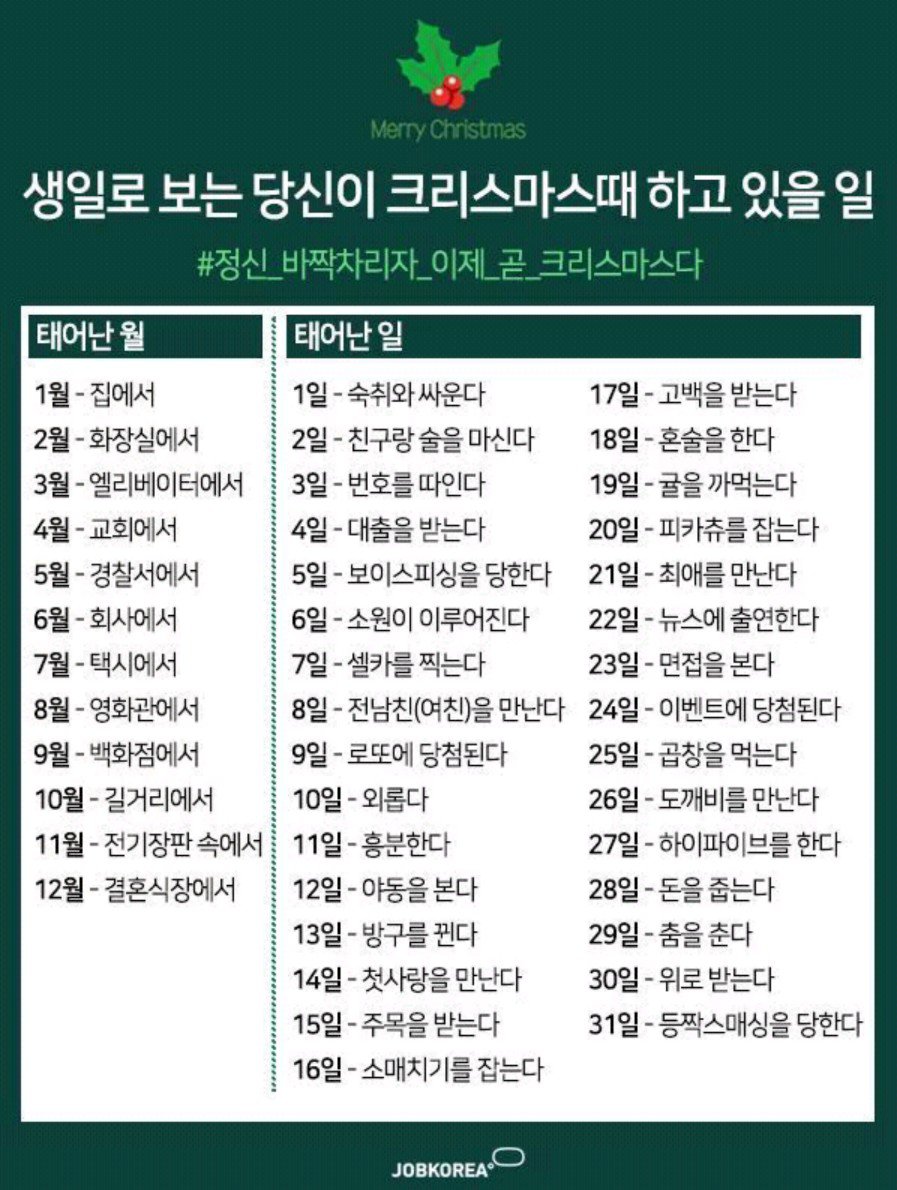 Merry Christmas

생일로 보는 당신이 크리스마스때 하고 있을 일

#정신_바짝차리자_이제_곧_크리스마스다

태어난 월

1월 - 집에서
2월 - 화장실에서
3월 - 엘리베이터에서
4월 - 교회에서
5월 - 경찰서에서
6월 - 회사에서
7월 - 택시에서
8월 - 영화관에서
9월 - 백화점에서
10월 - 길거리에서
11월 - 전기장판 속에서
12월 - 결혼식장에서

태어난 일

1일 - 숙취와 싸운다
2일 - 친구랑 술을 마신다
3일 - 번호를 따인다
4일 - 대출을 받는다
5일 - 보이스피싱을 당한다
6일 - 소원이 이루어진다
7일 - 셀카를 찍는다
8일 - 전남친(여친)을 만난다
9일 - 로또에 당첨된다
10일 - 외롭다
11일 - 흥분한다
12일 - 야동을 본다
13일 - 방구를 뀐다
14일 - 첫사랑을 만난다
15일 - 주목을 받는다
16일 - 소매치기를 잡는다
17일 - 고백을 받는다
18일 - 혼술을 한다
19일 - 귤을 까먹는다
20일 - 피카츄를 잡는다
21일 - 최애를 만난다
22일 - 뉴스에 출연한다
23일 - 면접을 본다
24일 - 이벤트에 당첨된다
25일 - 곱창을 먹는다
26일 - 도깨비를 만난다
27일 - 하이파이브를 한다
28일 - 돈을 줍는다
29일 - 춤을 춘다
30일 - 위로 받는다
31일 - 등짝스매싱을 당한다

JOBKOREA